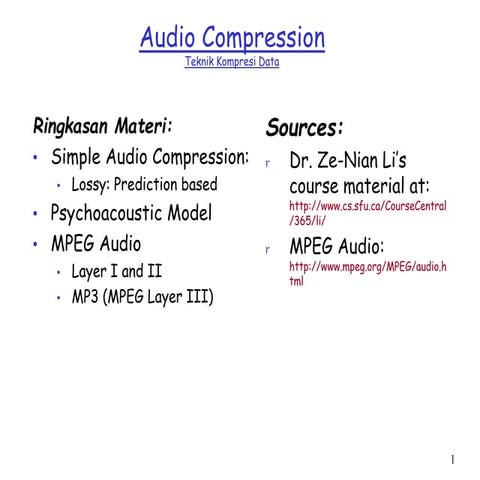 Audio Compression
Teknik Kompresi Data

Ringkasan Materi:
• Simple Audio Compression:
  • Lossy: Prediction based
• Psychoacoustic Model
• MPEG Audio
  • Layer I and II
  • MP3 (MPEG Layer III)

Sources:
r Dr. Ze-Nian Li's course material at: http://www.cs.sfu.ca/CourseCentral/365/li/
r MPEG Audio: http://www.mpeg.org/MPEG/audio.html

1